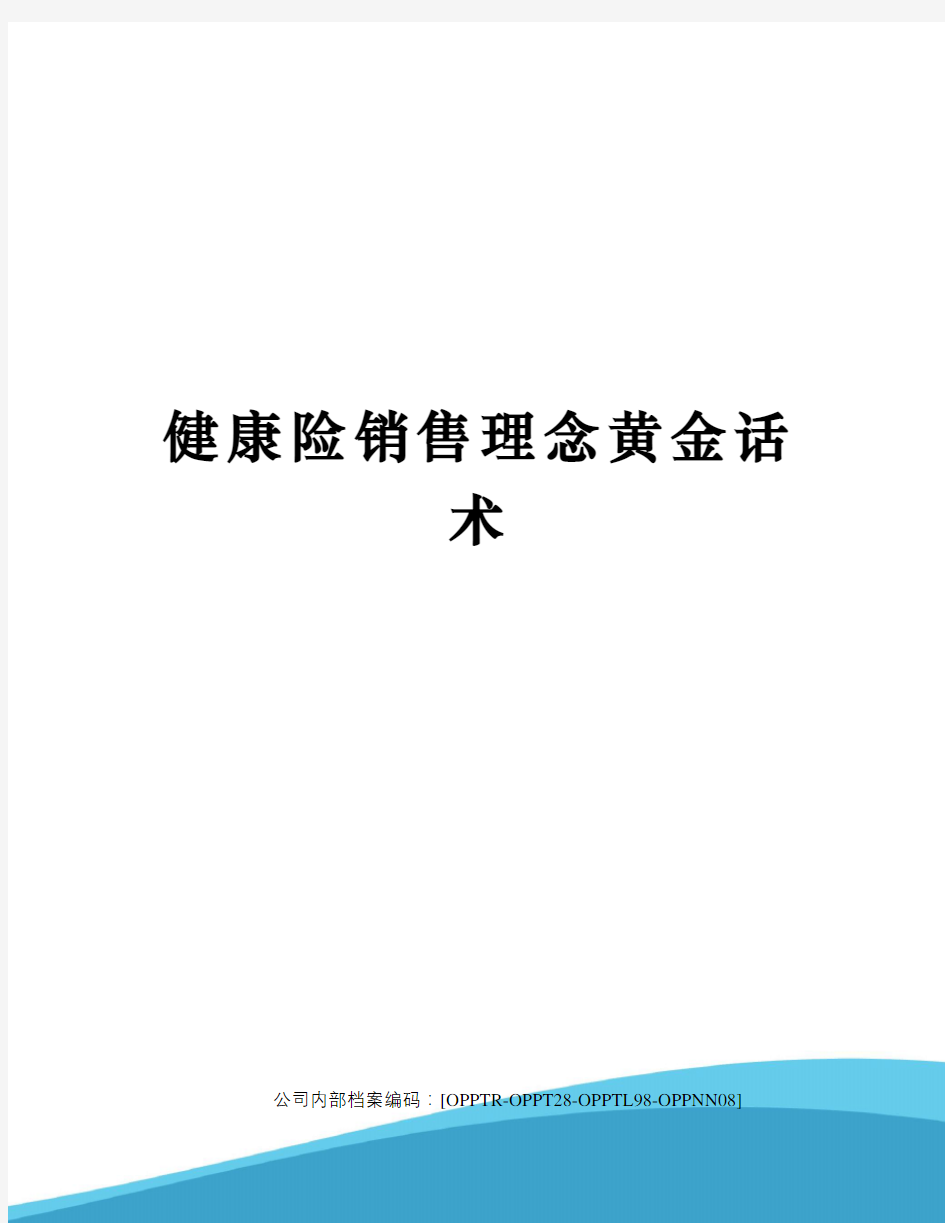 健康险销售理念黄金话术

公司内部档案编码：[OPPTR-OPPT28-OPPTL98-OPPNN08]